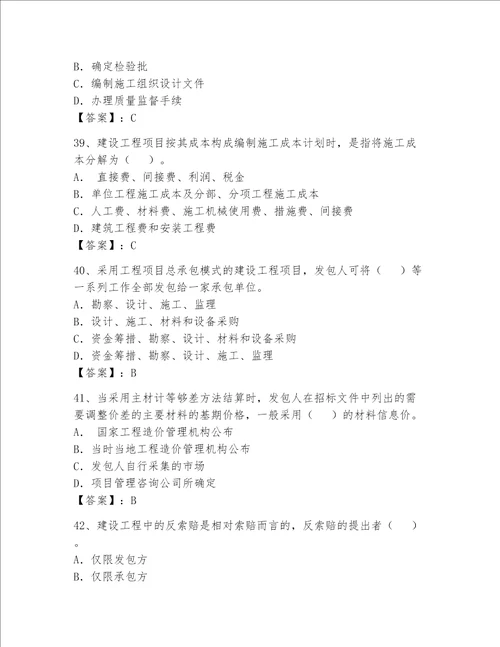 B. 确定检验批
C. 编制施工组织设计文件
D. 办理质量监督手续
【答案】：C

39、建设工程项目按其成本构成编制施工成本计划时，是指将施工成本分解为（　）。
A.　直接费、间接费、利润、税金
B. 单位工程施工成本及分部、分项工程施工成本
C. 人工费、材料费、施工机械使用费、措施费、间接费
D. 建筑工程费和安装工程费
【答案】：C

40、采用工程项目总承包模式的建设工程项目，发包人可将（　）等一系列工作全部发包给一家承包单位。
A. 勘察、设计、施工、监理
B. 设计、施工、材料和设备采购
C. 资金筹措、勘察、设计、材料和设备采购
D. 资金筹措、勘察、设计、施工、监理
【答案】：B

41、当采用主材计等够差方法结算时，发包人在招标文件中列出的需要调整价差的主要材料的基期价格，一般采用（　）的材料信息价。
A.　国家工程造价管理机构公布
B. 当时当地工程造价管理机构公布
C. 发包人自行采集的市场
D. 项目管理咨询公司所确定
【答案】：B

42、建设工程中的反索赔是相对索赔而言的，反索赔的提出者（　）。
A. 仅限发包方
B. 仅限承包方